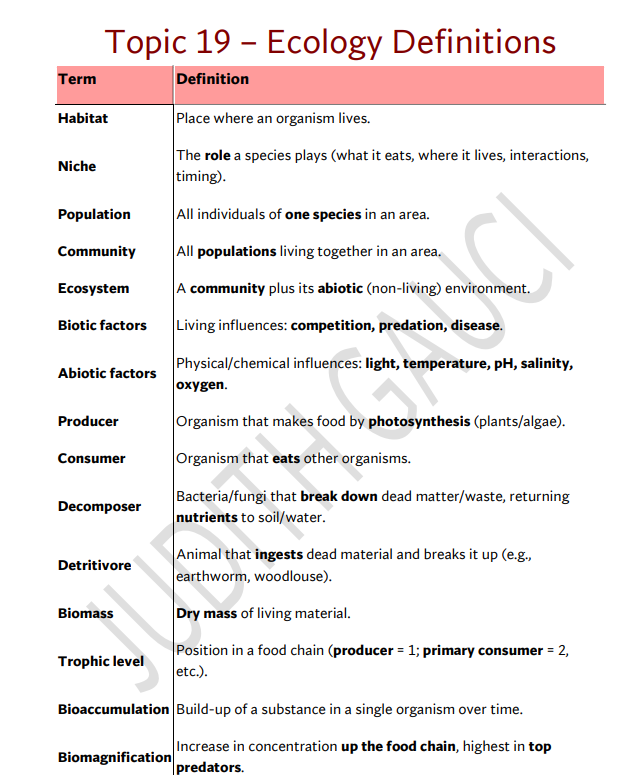 Topic 19 – Ecology Definitions

| Term | Definition |
|---|---|
| Habitat | Place where an organism lives. |
| Niche | The role a species plays (what it eats, where it lives, interactions, timing). |
| Population | All individuals of one species in an area. |
| Community | All populations living together in an area. |
| Ecosystem | A community plus its abiotic (non-living) environment. |
| Biotic factors | Living influences: competition, predation, disease. |
| Abiotic factors | Physical/chemical influences: light, temperature, pH, salinity, oxygen. |
| Producer | Organism that makes food by photosynthesis (plants/algae). |
| Consumer | Organism that eats other organisms. |
| Decomposer | Bacteria/fungi that break down dead matter/waste, returning nutrients to soil/water. |
| Detritivore | Animal that ingests dead material and breaks it up (e.g., earthworm, woodlouse). |
| Biomass | Dry mass of living material. |
| Trophic level | Position in a food chain (producer = 1; primary consumer = 2, etc.). |
| Bioaccumulation | Build-up of a substance in a single organism over time. |
| Biomagnification | Increase in concentration up the food chain, highest in top predators. |

JUDITH GAUCI